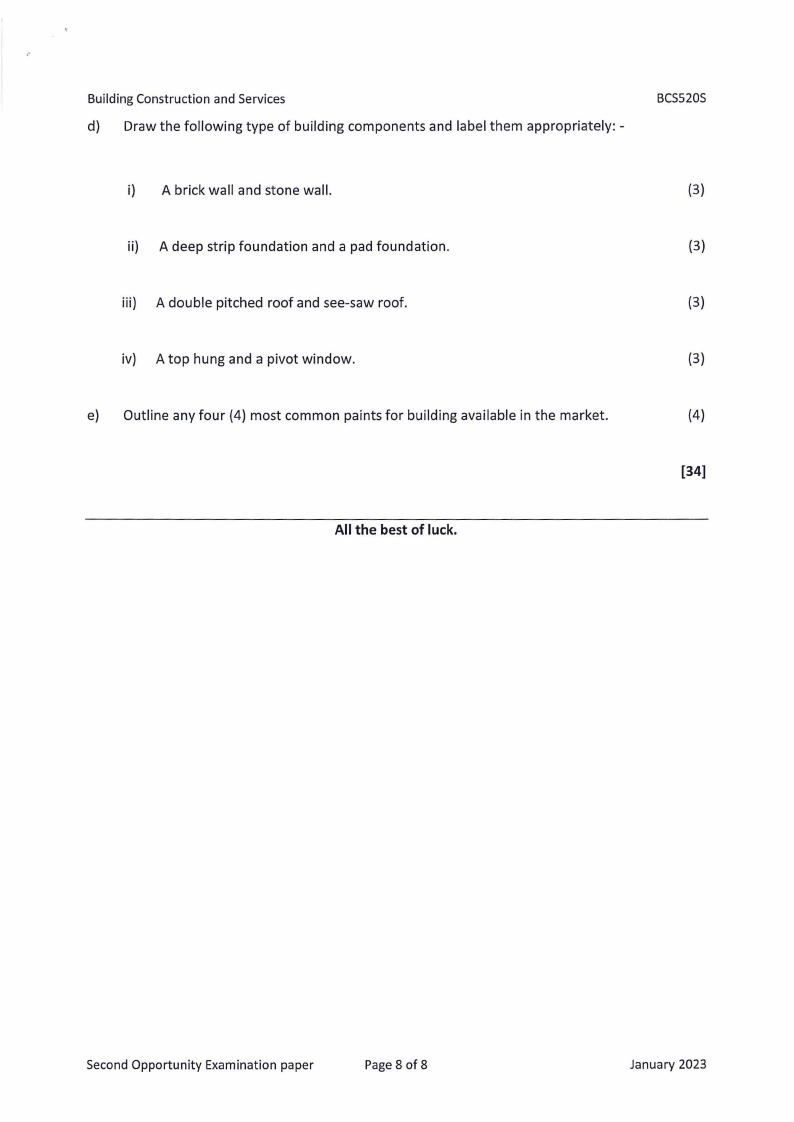 Building Construction and Services BCS520S

d) Draw the following type of building components and label them appropriately: -

i) A brick wall and stone wall. (3)

ii) A deep strip foundation and a pad foundation. (3)

iii) A double pitched roof and see-saw roof. (3)

iv) A top hung and a pivot window. (3)

e) Outline any four (4) most common paints for building available in the market. (4)

[34]

All the best of luck.

Second Opportunity Examination paper Page 8 of 8 January 2023